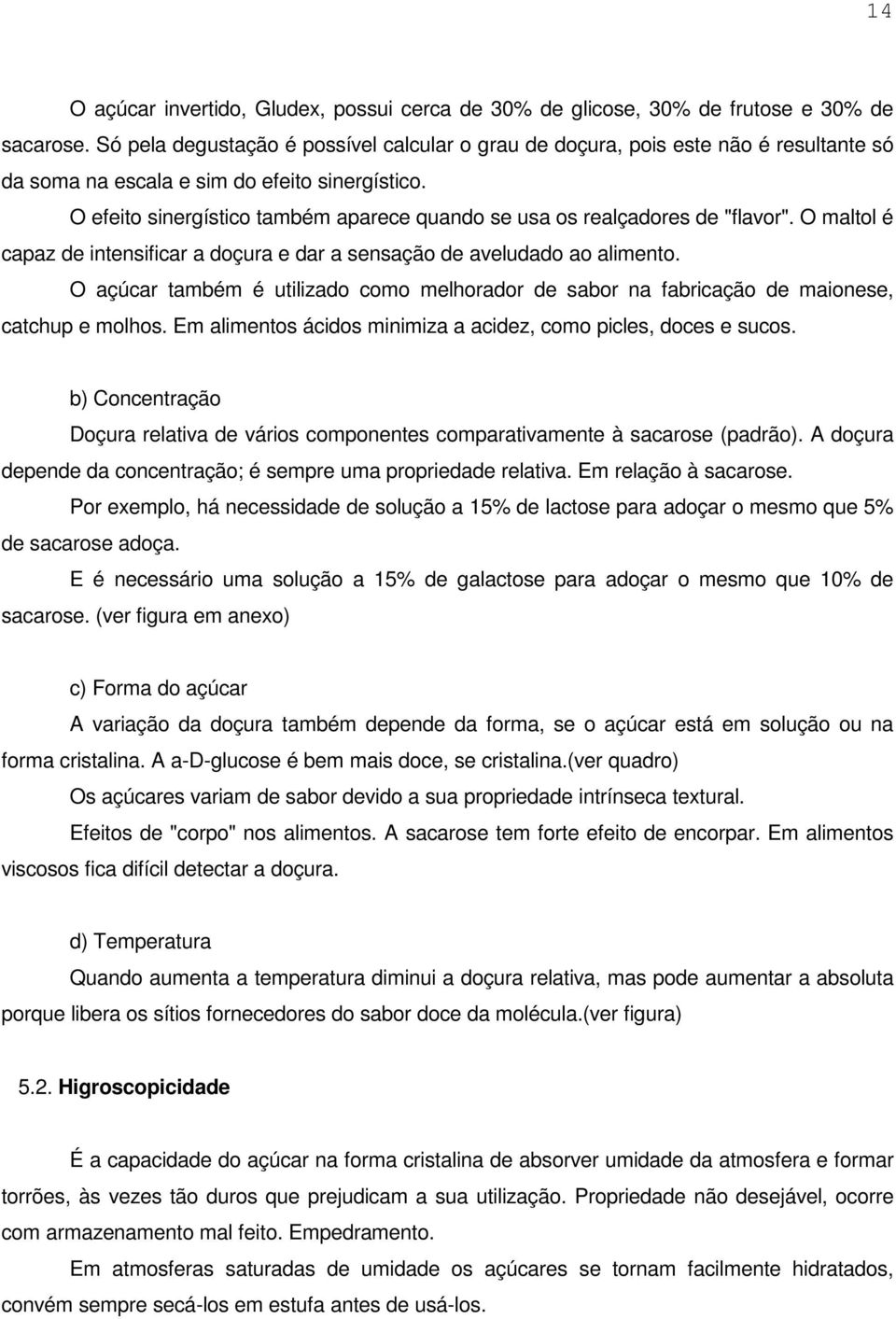 14

O açúcar invertido, Gludex, possui cerca de 30% de glicose, 30% de frutose e 30% de sacarose. Só pela degustação é possível calcular o grau de doçura, pois este não é resultante só da soma na escala e sim do efeito sinergístico.

O efeito sinergístico também aparece quando se usa os realçadores de "flavor". O maltol é capaz de intensificar a doçura e dar a sensação de aveludado ao alimento.

O açúcar também é utilizado como melhorador de sabor na fabricação de maionese, catchup e molhos. Em alimentos ácidos minimiza a acidez, como picles, doces e sucos.

b) Concentração

Doçura relativa de vários componentes comparativamente à sacarose (padrão). A doçura depende da concentração; é sempre uma propriedade relativa. Em relação à sacarose.

Por exemplo, há necessidade de solução a 15% de lactose para adoçar o mesmo que 5% de sacarose adoça.

E é necessário uma solução a 15% de galactose para adoçar o mesmo que 10% de sacarose. (ver figura em anexo)

c) Forma do açúcar

A variação da doçura também depende da forma, se o açúcar está em solução ou na forma cristalina. A a-D-glucose é bem mais doce, se cristalina.(ver quadro)

Os açúcares variam de sabor devido a sua propriedade intrínseca textural.

Efeitos de "corpo" nos alimentos. A sacarose tem forte efeito de encorpar. Em alimentos viscosos fica difícil detectar a doçura.

d) Temperatura

Quando aumenta a temperatura diminui a doçura relativa, mas pode aumentar a absoluta porque libera os sítios fornecedores do sabor doce da molécula.(ver figura)

5.2. Higroscopicidade

É a capacidade do açúcar na forma cristalina de absorver umidade da atmosfera e formar torrões, às vezes tão duros que prejudicam a sua utilização. Propriedade não desejável, ocorre com armazenamento mal feito. Empedramento.

Em atmosferas saturadas de umidade os açúcares se tornam facilmente hidratados, convém sempre secá-los em estufa antes de usá-los.